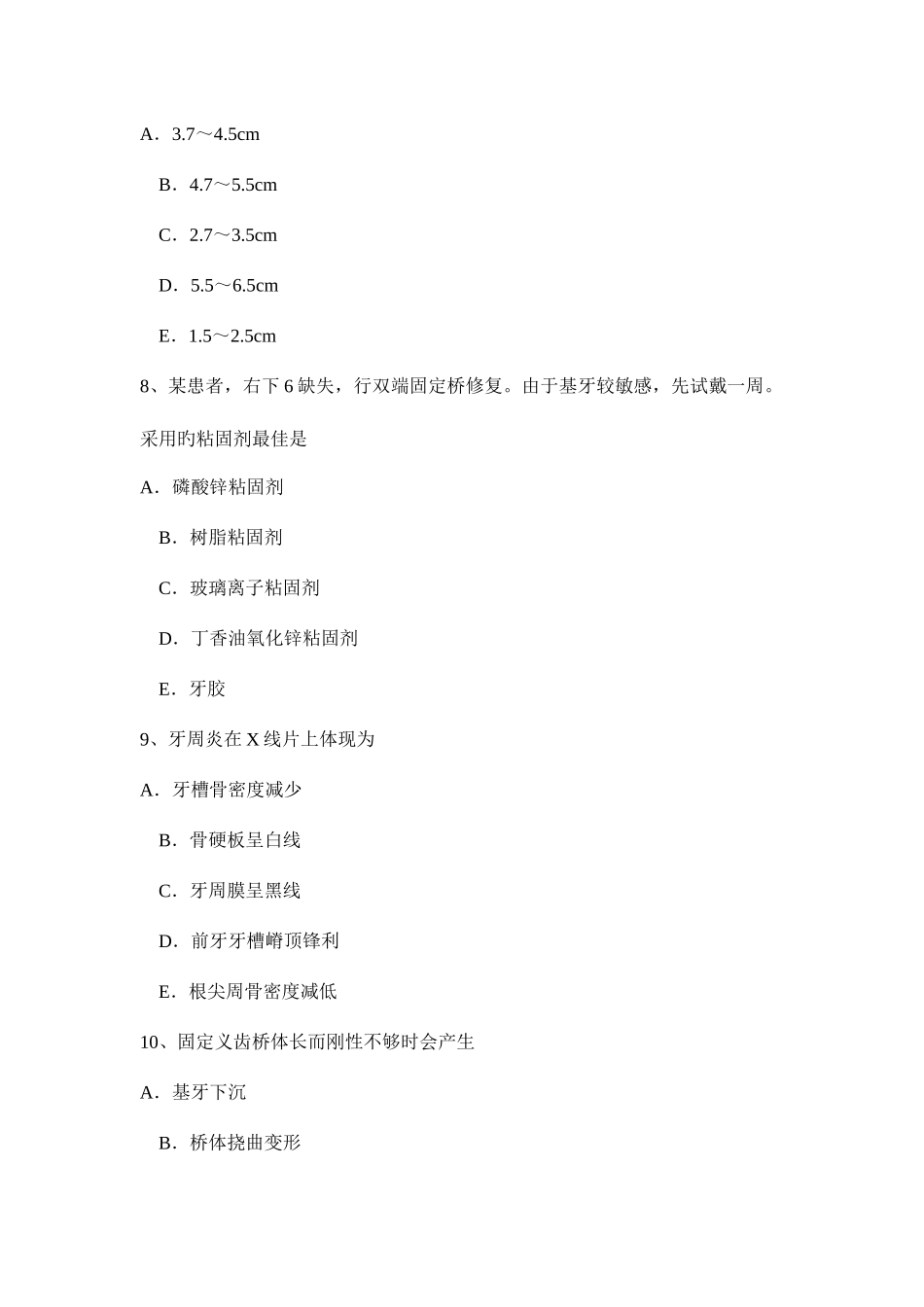 A．3.7～4.5cm

B．4.7～5.5cm

C．2.7～3.5cm

D．5.5～6.5cm

E．1.5～2.5cm

8、某患者，右下 6 缺失，行双端固定桥修复。由于基牙较敏感，先试戴一周。采用旳粘固剂最佳是

A．磷酸锌粘固剂

B．树脂粘固剂

C．玻璃离子粘固剂

D．丁香油氧化锌粘固剂

E．牙胶

9、牙周炎在 X 线片上体现为

A．牙槽骨密度减少

B．骨硬板呈白线

C．牙周膜呈黑线

D．前牙牙槽嵴顶锋利

E．根尖周骨密度减低

10、固定义齿桥体长而刚性不够时会产生

A．基牙下沉

B．桥体挠曲变形